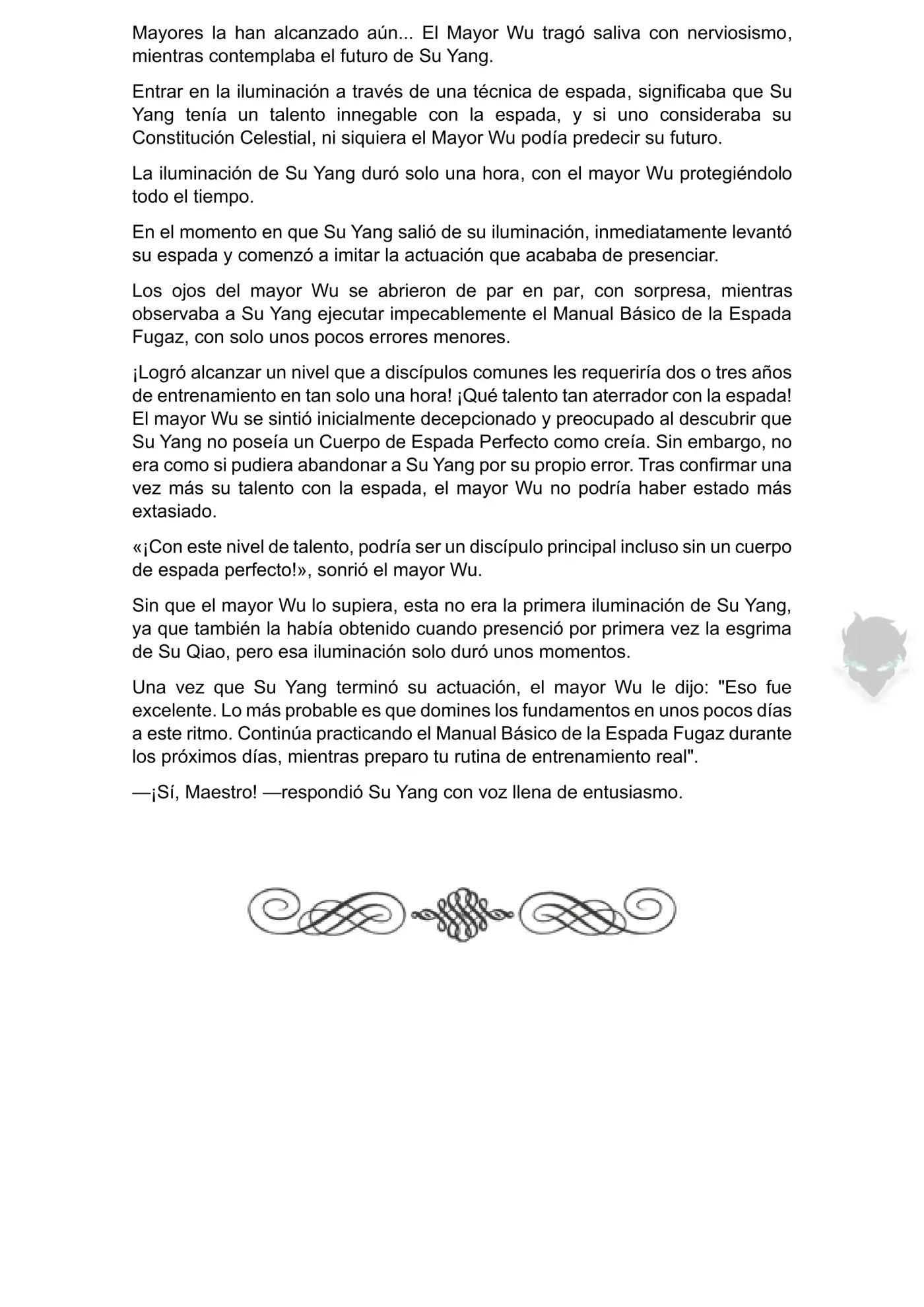 Mayores la han alcanzado aún... El Mayor Wu tragó saliva con nerviosismo, mientras contemplaba el futuro de Su Yang.

Entrar en la iluminación a través de una técnica de espada, significaba que Su Yang tenía un talento innegable con la espada, y si uno consideraba su Constitución Celestial, ni siquiera el Mayor Wu podía predecir su futuro.

La iluminación de Su Yang duró solo una hora, con el mayor Wu protegiéndolo todo el tiempo.

En el momento en que Su Yang salió de su iluminación, inmediatamente levantó su espada y comenzó a imitar la actuación que acababa de presenciar.

Los ojos del mayor Wu se abrieron de par en par, con sorpresa, mientras observaba a Su Yang ejecutar impecablemente el Manual Básico de la Espada Fugaz, con solo unos pocos errores menores.

¡Logró alcanzar un nivel que a discípulos comunes les requeriría dos o tres años de entrenamiento en tan solo una hora! ¡Qué talento tan aterrador con la espada! El mayor Wu se sintió inicialmente decepcionado y preocupado al descubrir que Su Yang no poseía un Cuerpo de Espada Perfecto como creía. Sin embargo, no era como si pudiera abandonar a Su Yang por su propio error. Tras confirmar una vez más su talento con la espada, el mayor Wu no podría haber estado más extasiado.

«¡Con este nivel de talento, podría ser un discípulo principal incluso sin un cuerpo de espada perfecto!», sonrió el mayor Wu.

Sin que el mayor Wu lo supiera, esta no era la primera iluminación de Su Yang, ya que también la había obtenido cuando presenció por primera vez la esgrima de Su Qiao, pero esa iluminación solo duró unos momentos.

Una vez que Su Yang terminó su actuación, el mayor Wu le dijo: "Eso fue excelente. Lo más probable es que domines los fundamentos en unos pocos días a este ritmo. Continúa practicando el Manual Básico de la Espada Fugaz durante los próximos días, mientras preparo tu rutina de entrenamiento real".

—¡Sí, Maestro! —respondió Su Yang con voz llena de entusiasmo.